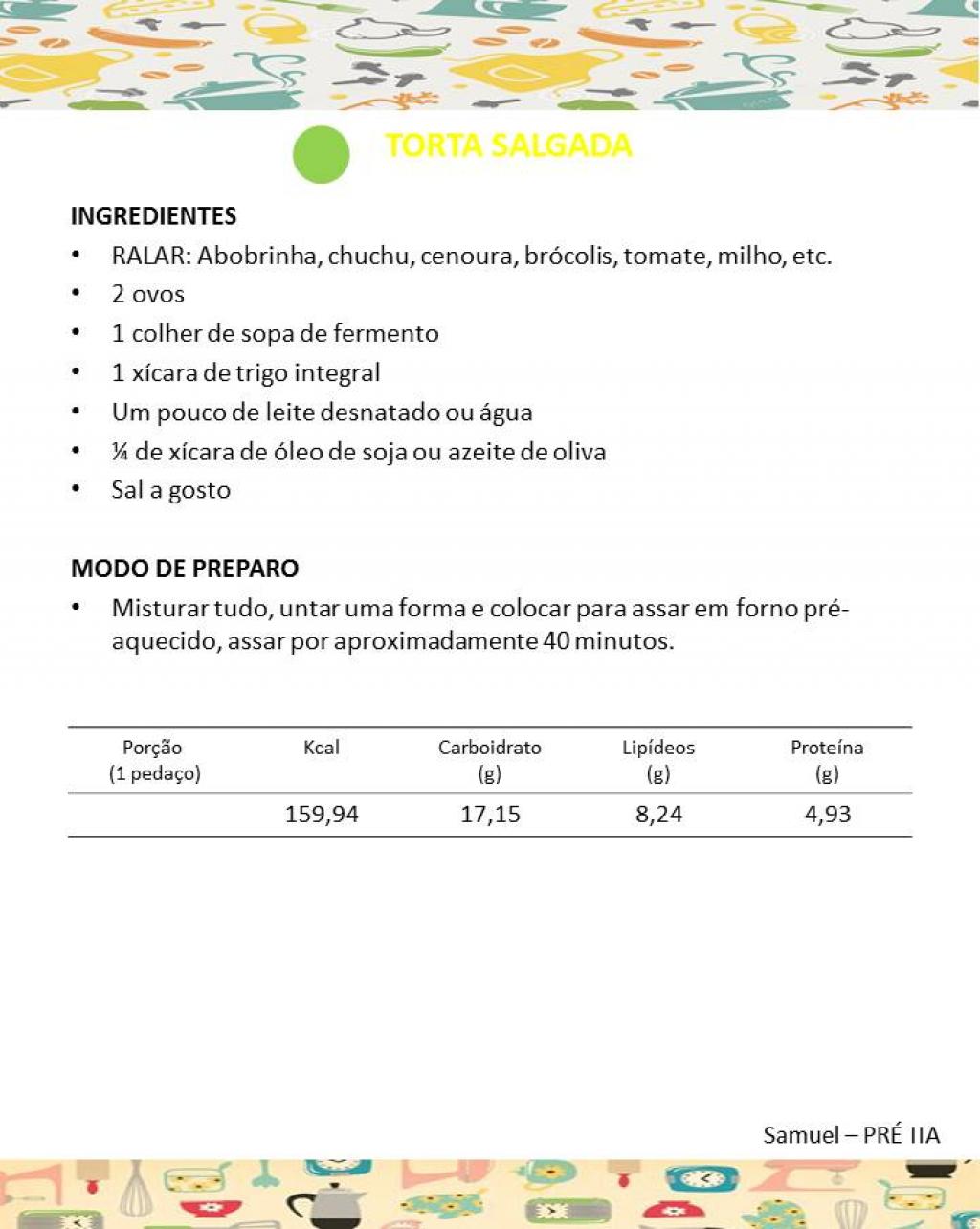 TORTA SALGADA

INGREDIENTES
• RALAR: Abobrinha, chuchu, cenoura, brócolis, tomate, milho, etc.
• 2 ovos
• 1 colher de sopa de fermento
• 1 xícara de trigo integral
• Um pouco de leite desnatado ou água
• ¼ de xícara de óleo de soja ou azeite de oliva
• Sal a gosto

MODO DE PREPARO
• Misturar tudo, untar uma forma e colocar para assar em forno pré-aquecido, assar por aproximadamente 40 minutos.

| Porção (1 pedaço) | Kcal | Carboidrato (g) | Lipídeos (g) | Proteína (g) |
|---|---|---|---|---|
| | 159,94 | 17,15 | 8,24 | 4,93 |

Samuel – PRÉ IIA